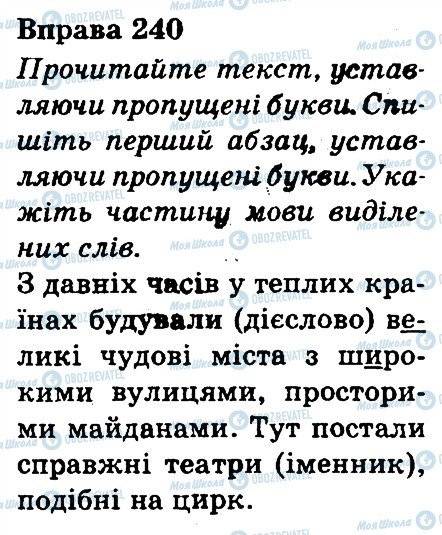 Вправа 240

Прочитайте текст, уставляючи пропущені букви. Спишіть перший абзац, уставляючи пропущені букви. Укажіть частину мови виділених слів.

З давніх часів у теплих країнах будували (дієслово) великі чудові міста з широкими вулицями, просторими майданами. Тут постали справжні театри (іменник), подібні на цирк.

Моя Школа
OBOZREVATEL